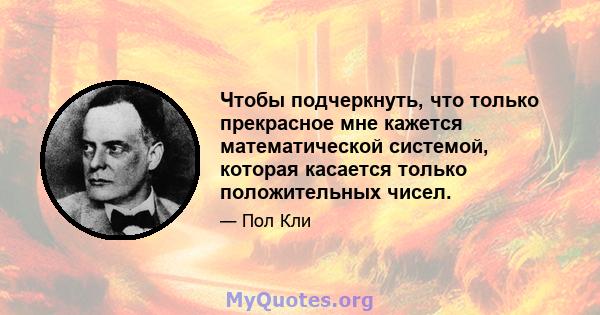 Чтобы подчеркнуть, что только прекрасное мне кажется математической системой, которая касается только положительных чисел.

— Пол Кли

MyQuotes.org